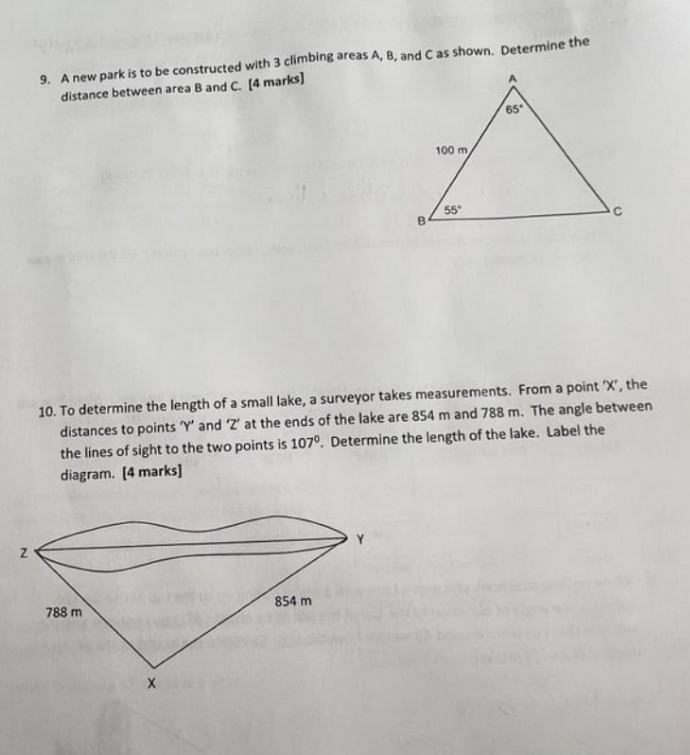 9. A new park is to be constructed with 3 climbing areas A, B, and C as shown. Determine the distance between area B and C. [4 marks]

A
65°
100 m
55°
B
C

10. To determine the length of a small lake, a surveyor takes measurements. From a point 'X', the distances to points 'Y' and 'Z' at the ends of the lake are 854 m and 788 m. The angle between the lines of sight to the two points is $107^0$. Determine the length of the lake. Label the diagram. [4 marks]

Z
Y
788 m
854 m
X